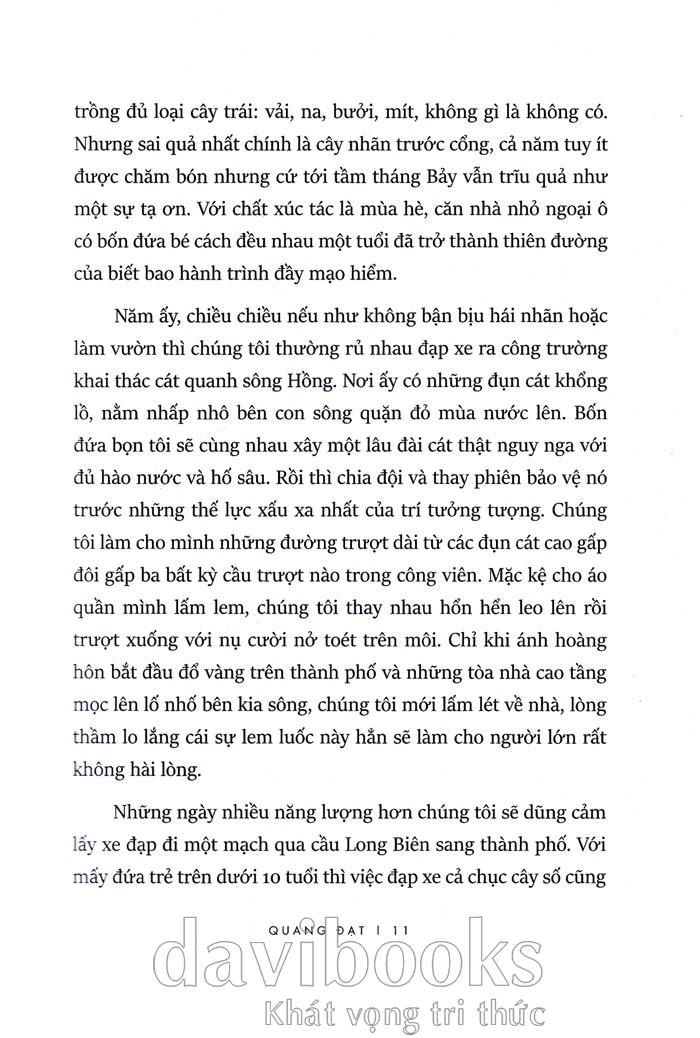 trồng đủ loại cây trái: vải, na, bưởi, mít, không gì là không có. Nhưng sai quả nhất chính là cây nhãn trước cổng, cả năm tuy ít được chăm bón nhưng cứ tới tầm tháng Bảy vẫn trĩu quả như một sự tạ ơn. Với chất xúc tác là mùa hè, căn nhà nhỏ ngoại ô có bốn đứa bé cách đều nhau một tuổi đã trở thành thiên đường của biết bao hành trình đầy mạo hiểm.

Năm ấy, chiều chiều nếu như không bận bịu hái nhãn hoặc làm vườn thì chúng tôi thường rủ nhau đạp xe ra công trường khai thác cát quanh sông Hồng. Nơi ấy có những đụn cát khổng lồ, nằm nhấp nhô bên con sông quặn đỏ mùa nước lên. Bốn đứa bọn tôi sẽ cùng nhau xây một lâu đài cát thật nguy nga với đủ hào nước và hố sâu. Rồi thì chia đội và thay phiên bảo vệ nó trước những thế lực xấu xa nhất của trí tưởng tượng. Chúng tôi làm cho mình những đường trượt dài từ các đụn cát cao gấp đôi gấp ba bất kỳ cầu trượt nào trong công viên. Mặc kệ cho áo quần mình lấm lem, chúng tôi thay nhau hổn hển leo lên rồi trượt xuống với nụ cười nở toét trên môi. Chỉ khi ánh hoàng hôn bắt đầu đổ vàng trên thành phố và những tòa nhà cao tầng mọc lên lố nhố bên kia sông, chúng tôi mới lấm lét về nhà, lòng thầm lo lắng cái sự lem luốc này hẳn sẽ làm cho người lớn rất không hài lòng.

Những ngày nhiều năng lượng hơn chúng tôi sẽ dũng cảm lấy xe đạp đi một mạch qua cầu Long Biên sang thành phố. Với mấy đứa trẻ trên dưới 10 tuổi thì việc đạp xe cả chục cây số cũng

QUANG ĐẠT | 11

davibooks
Khát vọng tri thức